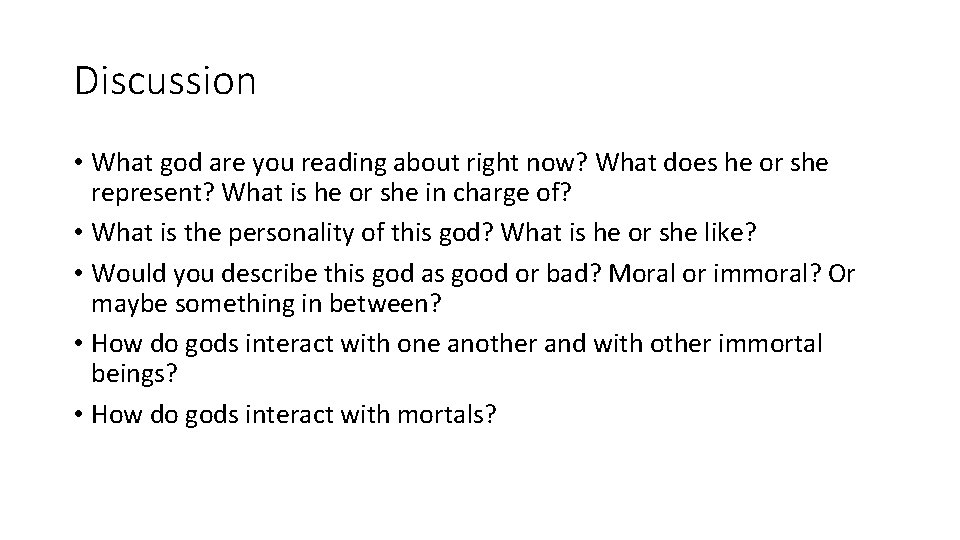 Discussion

• What god are you reading about right now? What does he or she represent? What is he or she in charge of?
• What is the personality of this god? What is he or she like?
• Would you describe this god as good or bad? Moral or immoral? Or maybe something in between?
• How do gods interact with one another and with other immortal beings?
• How do gods interact with mortals?